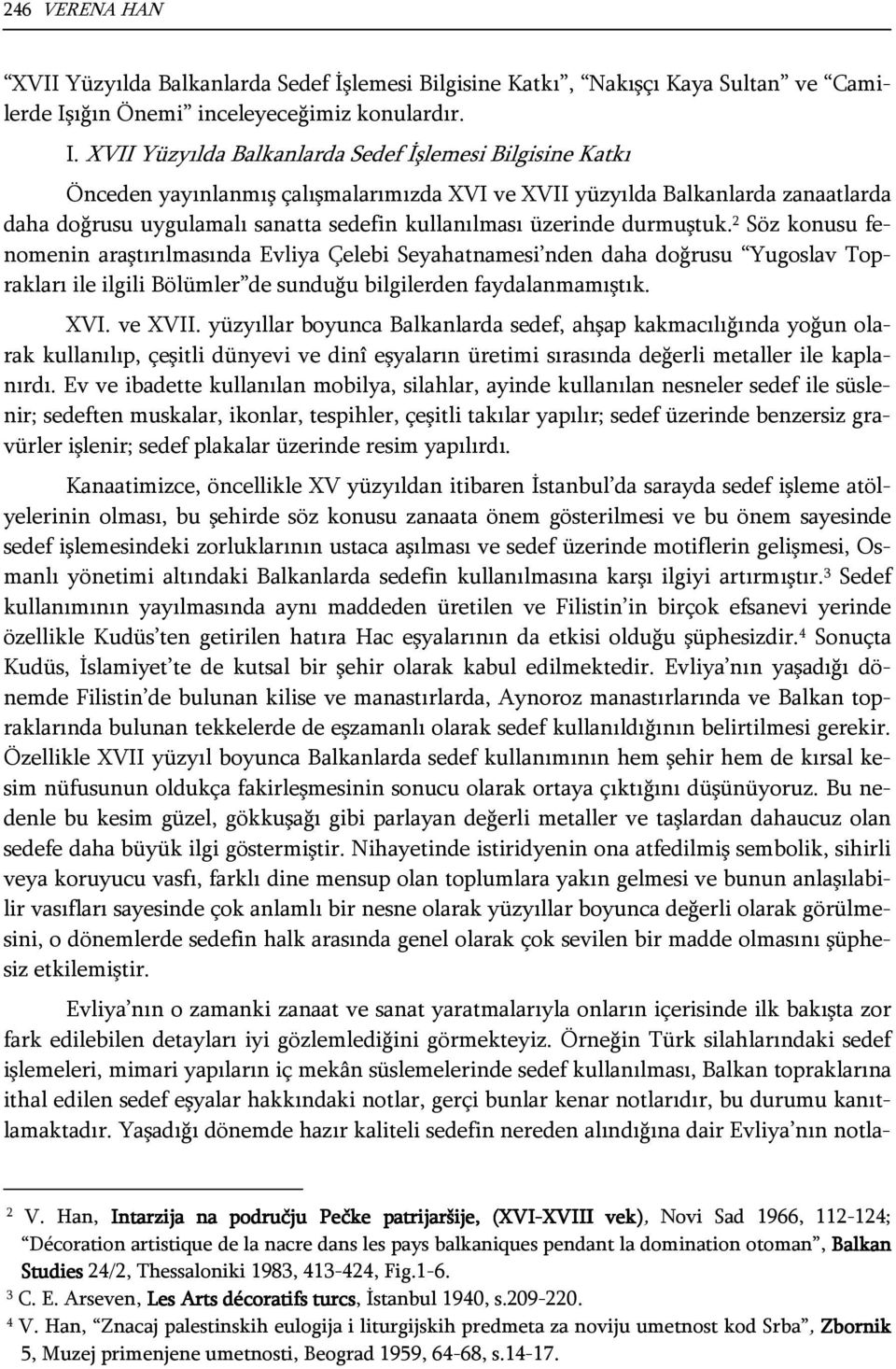 246 VERENA HAN

“XVII Yüzyılda Balkanlarda Sedef İşlemesi Bilgisine Katkı”, “Nakışçı Kaya Sultan” ve “Camilerde Işığın Önemi” inceleyeceğimiz konulardır.

I. XVII Yüzyılda Balkanlarda Sedef İşlemesi Bilgisine Katkı

Önceden yayınlanmış çalışmalarımızda XVI ve XVII yüzyılda Balkanlarda zanaatlarda daha doğrusu uygulamalı sanatta sedefin kullanılması üzerinde durmuştuk.$^2$ Söz konusu fenomenin araştırılmasında Evliya Çelebi Seyahatnamesi’nden daha doğrusu “Yugoslav Toprakları ile ilgili Bölümler”de sunduğu bilgilerden faydalanmamıştık.

XVI. ve XVII. yüzyıllar boyunca Balkanlarda sedef, ahşap kakmacılığında yoğun olarak kullanılıp, çeşitli dünyevi ve dinî eşyaların üretimi sırasında değerli metaller ile kaplanırdı. Ev ve ibadette kullanılan mobilya, silahlar, ayinde kullanılan nesneler sedef ile süslenir; sedeften muskalar, ikonlar, tespihler, çeşitli takılar yapılır; sedef üzerinde benzersiz gravürler işlenir; sedef plakalar üzerinde resim yapılırdı.

Kanaatimizce, öncellikle XV yüzyıldan itibaren İstanbul’da sarayda sedef işleme atölyelerinin olması, bu şehirde söz konusu zanaata önem gösterilmesi ve bu önem sayesinde sedef işlemesindeki zorluklarının ustaca aşılması ve sedef üzerinde motiflerin gelişmesi, Osmanlı yönetimi altındaki Balkanlarda sedefin kullanılmasına karşı ilgiyi artırmıştır.$^3$ Sedef kullanımının yayılmasında aynı maddeden üretilen ve Filistin’in birçok efsanevi yerinde özellikle Kudüs’ten getirilen hatıra Hac eşyalarının da etkisi olduğu şüphesizdir.$^4$ Sonuçta Kudüs, İslamiyet’te de kutsal bir şehir olarak kabul edilmektedir. Evliya’nın yaşadığı dönemde Filistin’de bulunan kilise ve manastırlarda, Aynoroz manastırlarında ve Balkan topraklarında bulunan tekkelerde de eşzamanlı olarak sedef kullanıldığının belirtilmesi gerekir. Özellikle XVII yüzyıl boyunca Balkanlarda sedef kullanımının hem şehir hem de kırsal kesim nüfusunun oldukça fakirleşmesinin sonucu olarak ortaya çıktığını düşünüyoruz. Bu nedenle bu kesim güzel, gökkuşağı gibi parlayan değerli metaller ve taşlardan dahaucuz olan sedefe daha büyük ilgi göstermiştir. Nihayetinde istiridyenin ona atfedilmiş sembolik, sihirli veya koruyucu vasfı, farklı dine mensup olan toplumlara yakın gelmesi ve bunun anlaşılabilir vasıfları sayesinde çok anlamlı bir nesne olarak yüzyıllar boyunca değerli olarak görülmesini, o dönemlerde sedefin halk arasında genel olarak çok sevilen bir madde olmasını şüphesiz etkilemiştir.

Evliya’nın o zamanki zanaat ve sanat yaratmalarıyla onların içerisinde ilk bakışta zor fark edilebilen detayları iyi gözlemlediğini görmekteyiz. Örneğin Türk silahlarındaki sedef işlemeleri, mimari yapıların iç mekân süslemelerinde sedef kullanılması, Balkan topraklarına ithal edilen sedef eşyalar hakkındaki notlar, gerçi bunlar kenar notlarıdır, bu durumu kanıtlamaktadır. Yaşadığı dönemde hazır kaliteli sedefin nereden alındığına dair Evliya’nın notla-

$^2$ V. Han, Intarzija na području Pečke patrijaršije, (XVI-XVIII vek), Novi Sad 1966, 112-124; “Décoration artistique de la nacre dans les pays balkaniques pendant la domination otoman”, Balkan Studies 24/2, Thessaloniki 1983, 413-424, Fig.1-6.
$^3$ C. E. Arseven, Les Arts décoratifs turcs, İstanbul 1940, s.209-220.
$^4$ V. Han, “Znacaj palestinskih eulogija i liturgijskih predmeta za noviju umetnost kod Srba”, Zbornik 5, Muzej primenjene umetnosti, Beograd 1959, 64-68, s.14-17.